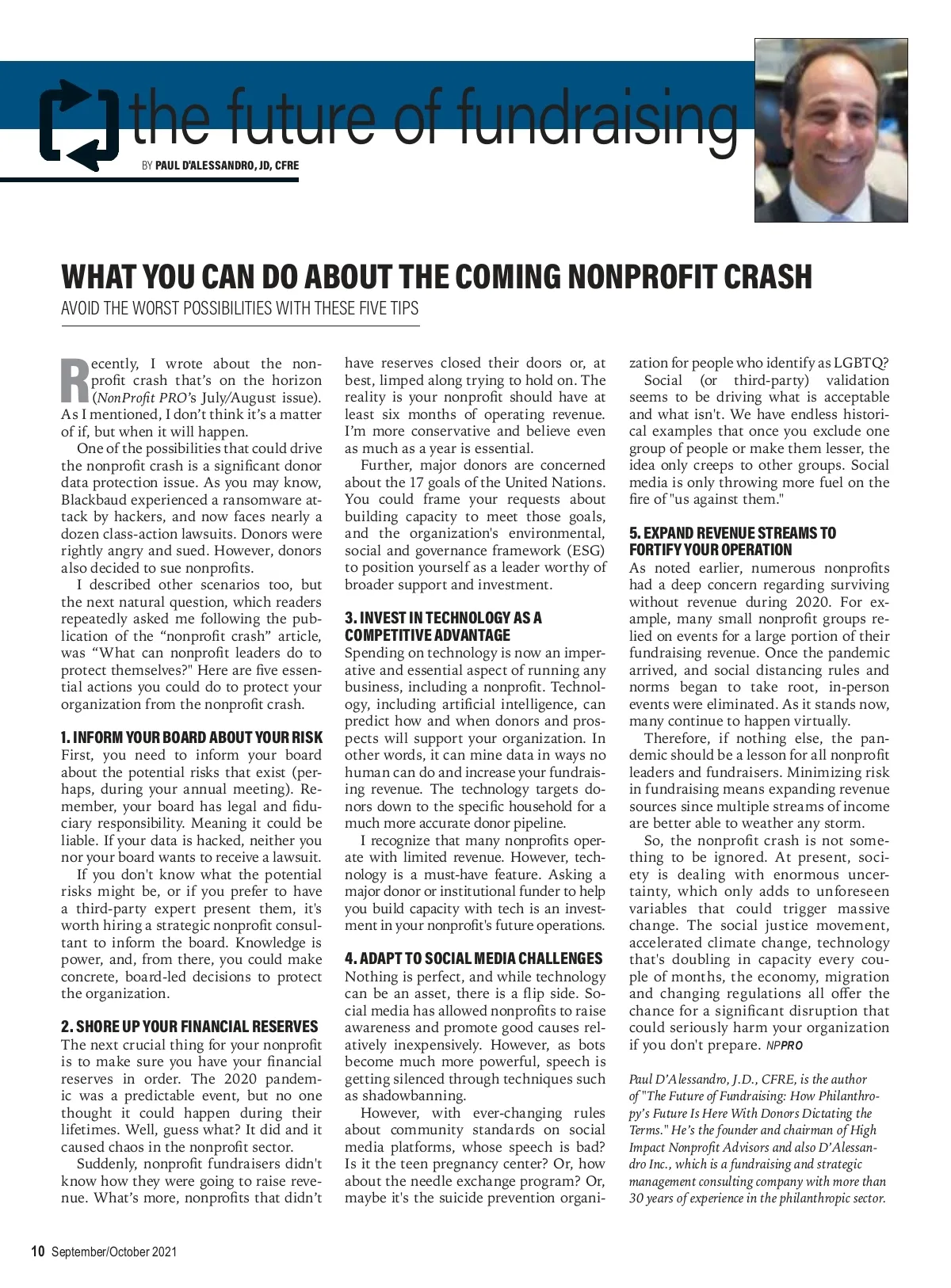 the future of fundraising

BY PAUL D'ALESSANDRO, JD, CFRE

WHAT YOU CAN DO ABOUT THE COMING NONPROFIT CRASH

AVOID THE WORST POSSIBILITIES WITH THESE FIVE TIPS

Recently, I wrote about the nonprofit crash that's on the horizon (NonProfit PRO's July/August issue). As I mentioned, I don't think it's a matter of if, but when it will happen.

One of the possibilities that could drive the nonprofit crash is a significant donor data protection issue. As you may know, Blackbaud experienced a ransomware attack by hackers, and now faces nearly a dozen class-action lawsuits. Donors were rightly angry and sued. However, donors also decided to sue nonprofits.

I described other scenarios too, but the next natural question, which readers repeatedly asked me following the publication of the "nonprofit crash" article, was "What can nonprofit leaders do to protect themselves?" Here are five essential actions you could do to protect your organization from the nonprofit crash.

1. INFORM YOUR BOARD ABOUT YOUR RISK

First, you need to inform your board about the potential risks that exist (perhaps, during your annual meeting). Remember, your board has legal and fiduciary responsibility. Meaning it could be liable. If your data is hacked, neither you nor your board wants to receive a lawsuit.

If you don't know what the potential risks might be, or if you prefer to have a third-party expert present them, it's worth hiring a strategic nonprofit consultant to inform the board. Knowledge is power, and, from there, you could make concrete, board-led decisions to protect the organization.

2. SHORE UP YOUR FINANCIAL RESERVES

The next crucial thing for your nonprofit is to make sure you have your financial reserves in order. The 2020 pandemic was a predictable event, but no one thought it could happen during their lifetimes. Well, guess what? It did and it caused chaos in the nonprofit sector.

Suddenly, nonprofit fundraisers didn't know how they were going to raise revenue. What's more, nonprofits that didn't have reserves closed their doors or, at best, limped along trying to hold on. The reality is your nonprofit should have at least six months of operating revenue. I'm more conservative and believe even as much as a year is essential.

Further, major donors are concerned about the 17 goals of the United Nations. You could frame your requests about building capacity to meet those goals, and the organization's environmental, social and governance framework (ESG) to position yourself as a leader worthy of broader support and investment.

3. INVEST IN TECHNOLOGY AS A COMPETITIVE ADVANTAGE

Spending on technology is now an imperative and essential aspect of running any business, including a nonprofit. Technology, including artificial intelligence, can predict how and when donors and prospects will support your organization. In other words, it can mine data in ways no human can do and increase your fundraising revenue. The technology targets donors down to the specific household for a much more accurate donor pipeline.

I recognize that many nonprofits operate with limited revenue. However, technology is a must-have feature. Asking a major donor or institutional funder to help you build capacity with tech is an investment in your nonprofit's future operations.

4. ADAPT TO SOCIAL MEDIA CHALLENGES

Nothing is perfect, and while technology can be an asset, there is a flip side. Social media has allowed nonprofits to raise awareness and promote good causes relatively inexpensively. However, as bots become much more powerful, speech is getting silenced through techniques such as shadowbanning.

However, with ever-changing rules about community standards on social media platforms, whose speech is bad? Is it the teen pregnancy center? Or, how about the needle exchange program? Or, maybe it's the suicide prevention organization for people who identify as LGBTQ?

Social (or third-party) validation seems to be driving what is acceptable and what isn't. We have endless historical examples that once you exclude one group of people or make them lesser, the idea only creeps to other groups. Social media is only throwing more fuel on the fire of "us against them."

5. EXPAND REVENUE STREAMS TO FORTIFY YOUR OPERATION

As noted earlier, numerous nonprofits had a deep concern regarding surviving without revenue during 2020. For example, many small nonprofit groups relied on events for a large portion of their fundraising revenue. Once the pandemic arrived, and social distancing rules and norms began to take root, in-person events were eliminated. As it stands now, many continue to happen virtually.

Therefore, if nothing else, the pandemic should be a lesson for all nonprofit leaders and fundraisers. Minimizing risk in fundraising means expanding revenue sources since multiple streams of income are better able to weather any storm.

So, the nonprofit crash is not something to be ignored. At present, society is dealing with enormous uncertainty, which only adds to unforeseen variables that could trigger massive change. The social justice movement, accelerated climate change, technology that's doubling in capacity every couple of months, the economy, migration and changing regulations all offer the chance for a significant disruption that could seriously harm your organization if you don't prepare. NPPRO

Paul D'Alessandro, J.D., CFRE, is the author of "The Future of Fundraising: How Philanthropy's Future Is Here With Donors Dictating the Terms." He's the founder and chairman of High Impact Nonprofit Advisors and also D'Alessandro Inc., which is a fundraising and strategic management consulting company with more than 30 years of experience in the philanthropic sector.

10 September/October 2021